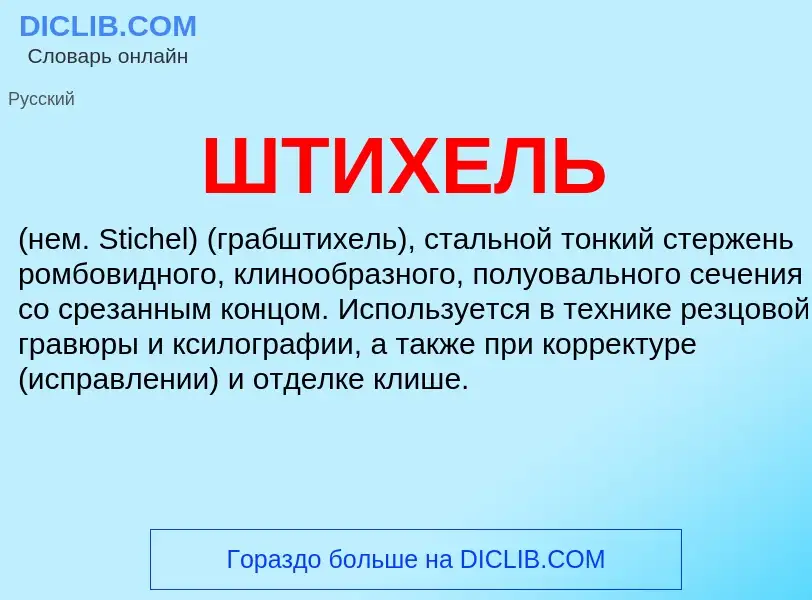 DICLIB.COM
Словарь онлайн

Русский

ШТИХЕЛЬ

(нем. Stichel) (грабштихель), стальной тонкий стержень ромбовидного, клинообразного, полуовального сечения со срезанным концом. Используется в технике резцовой гравюры и ксилографии, а также при корректуре (исправлении) и отделке клише.

Гораздо больше на DICLIB.COM